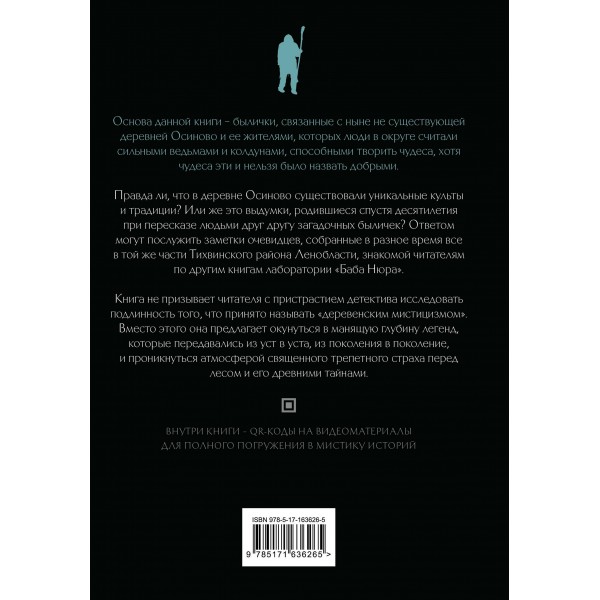 Основа данной книги – былички, связанные с ныне не существующей деревней Осиново и ее жителями, которых люди в округе считали сильными ведьмами и колдунами, способными творить чудеса, хотя чудеса эти и нельзя было назвать добрыми.

Правда ли, что в деревне Осиново существовали уникальные культы и традиции? Или же это выдумки, родившиеся спустя десятилетия при пересказе людьми друг другу загадочных быличек? Ответом могут послужить заметки очевидцев, собранные в разное время все в той же части Тихвинского района Ленобласти, знакомой читателям по другим книгам лаборатории «Баба Нюра».

Книга не призывает читателя с пристрастием детектива исследовать подлинность того, что принято называть «деревенским мистицизмом». Вместо этого она предлагает окунуться в манящую глубину легенд, которые передавались из уст в уста, из поколения в поколение, и проникнуться атмосферой священного трепетного страха перед лесом и его древними тайнами.

ВНУТРИ КНИГИ – QR-КОДЫ НА ВИДЕОМАТЕРИАЛЫ ДЛЯ ПОЛНОГО ПОГРУЖЕНИЯ В МИСТИКУ ИСТОРИЙ

ISBN 978-5-17-163626-5

9 785171 636265 >